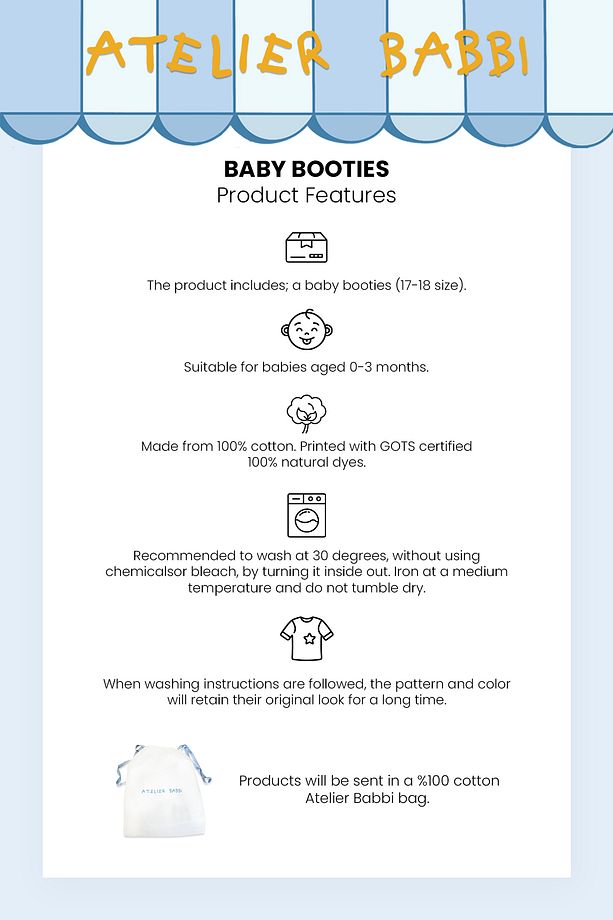 ATELIER BABBI

BABY BOOTIES
Product Features

The product includes; a baby booties (17-18 size).

Suitable for babies aged 0-3 months.

Made from 100% cotton. Printed with GOTS certified 100% natural dyes.

Recommended to wash at 30 degrees, without using chemicalsor bleach, by turning it inside out. Iron at a medium temperature and do not tumble dry.

When washing instructions are followed, the pattern and color will retain their original look for a long time.

ATELIER BABBI

Products will be sent in a %100 cotton Atelier Babbi bag.